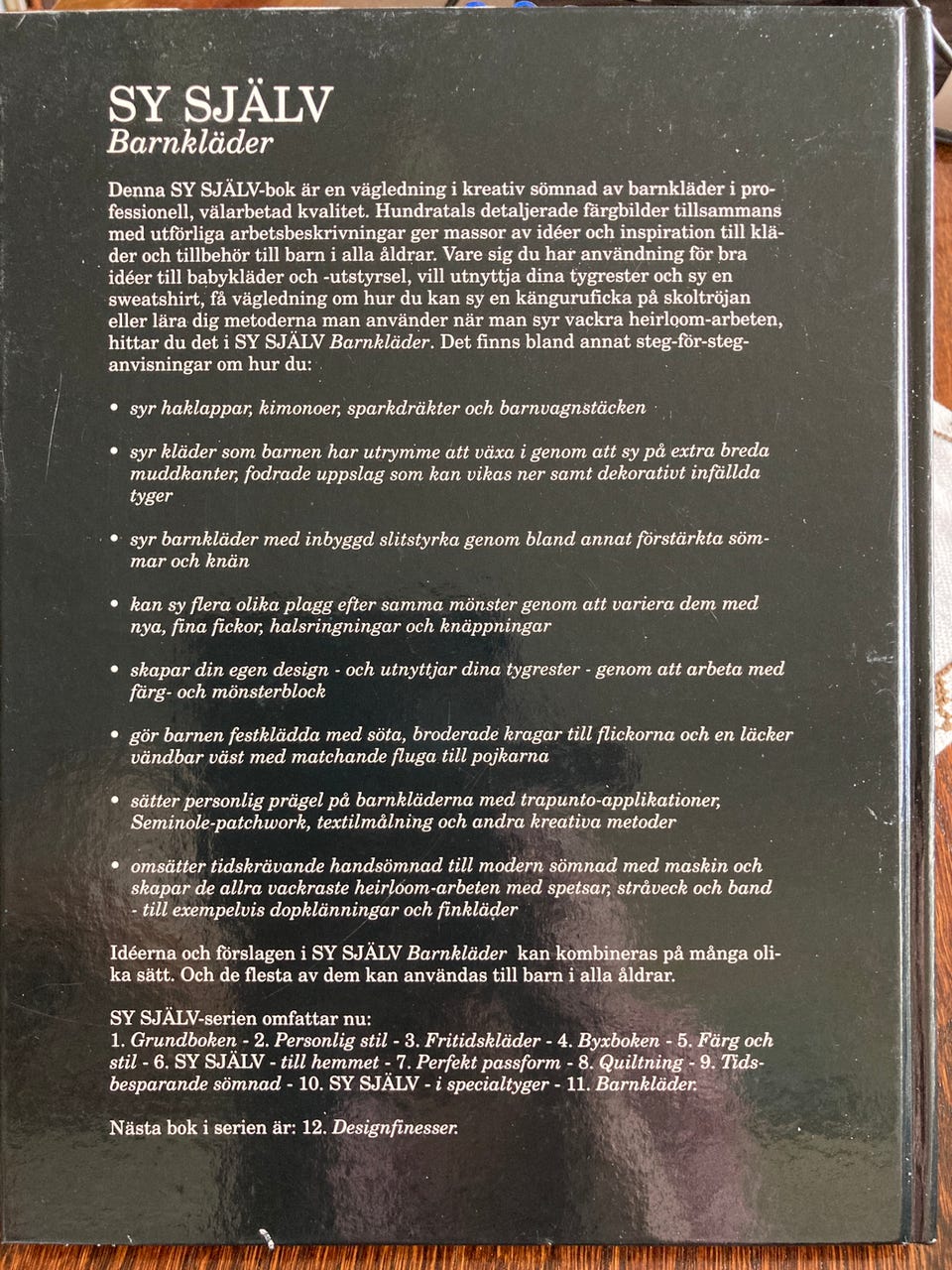 SY SJÄLV
Barnkläder

Denna SY SJÄLV-bok är en vägledning i kreativ sömnad av barnkläder i professionell, välarbetad kvalitet. Hundratals detaljerade färgbilder tillsammans med utförliga arbetsbeskrivningar ger massor av idéer och inspiration till kläder och tillbehör till barn i alla åldrar. Vare sig du har användning för bra idéer till babykläder och -utstyrsel, vill utnyttja dina tygrester och sy en sweatshirt, få vägledning om hur du kan sy en känguruficka på skoltröjan eller lära dig metoderna man använder när man syr vackra heirloom-arbeten, hittar du det i SY SJÄLV Barnkläder. Det finns bland annat steg-för-steg-anvisningar om hur du:

• syr haklappar, kimonoer, sparkdräkter och barnvagnstäcken

• syr kläder som barnen har utrymme att växa i genom att sy på extra breda muddkanter, fodrade uppslag som kan vikas ner samt dekorativt infällda tyger

• syr barnkläder med inbyggd slitstyrka genom bland annat förstärkta sömmar och knän

• kan sy flera olika plagg efter samma mönster genom att variera dem med nya, fina fickor, halsringningar och knäppningar

• skapar din egen design - och utnyttjar dina tygrester - genom att arbeta med färg- och mönsterblock

• gör barnen festklädda med söta, broderade kragar till flickorna och en läcker vändbar väst med matchande fluga till pojkarna

• sätter personlig prägel på barnkläderna med trapunto-applikationer, Seminole-patchwork, textilmålning och andra kreativa metoder

• omsätter tidskrävande handsömnad till modern sömnad med maskin och skapar de allra vackraste heirloom-arbeten med spetsar, stråveck och band - till exempelvis dopklänningar och finkläder

Idéerna och förslagen i SY SJÄLV Barnkläder kan kombineras på många olika sätt. Och de flesta av dem kan användas till barn i alla åldrar.

SY SJÄLV-serien omfattar nu:
1. Grundboken - 2. Personlig stil - 3. Fritidskläder - 4. Byxboken - 5. Färg och stil - 6. SY SJÄLV - till hemmet - 7. Perfekt passform - 8. Quiltning - 9. Tidsbesparande sömnad - 10. SY SJÄLV - i specialtyger - 11. Barnkläder.

Nästa bok i serien är: 12. Designfinesser.